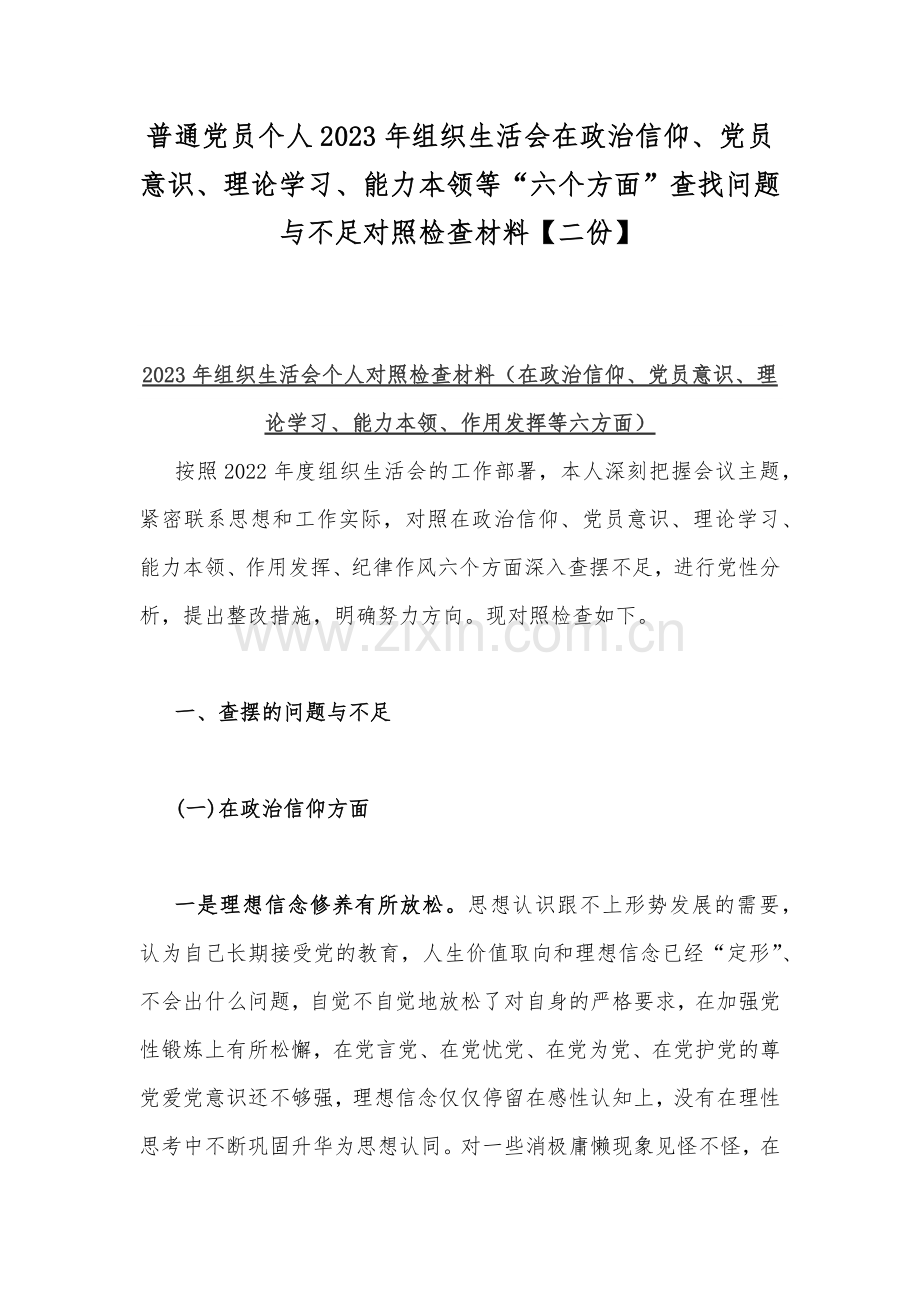 普通党员个人2023年组织生活会在政治信仰、党员意识、理论学习、能力本领等“六个方面”查找问题与不足对照检查材料【二份】

2023年组织生活会个人对照检查材料（在政治信仰、党员意识、理论学习、能力本领、作用发挥等六方面）

按照2022年度组织生活会的工作部署，本人深刻把握会议主题，紧密联系思想和工作实际，对照在政治信仰、党员意识、理论学习、能力本领、作用发挥、纪律作风六个方面深入查摆不足，进行党性分析，提出整改措施，明确努力方向。现对照检查如下。

www.zixin.com.cn

一、查摆的问题与不足

(一)在政治信仰方面

一是理想信念修养有所放松。思想认识跟不上形势发展的需要，认为自己长期接受党的教育，人生价值取向和理想信念已经“定形”、不会出什么问题，自觉不自觉地放松了对自身的严格要求，在加强党性锻炼上有所松懈，在党言党、在党忧党、在党为党、在党护党的尊党爱党意识还不够强，理想信念仅仅停留在感性认知上，没有在理性思考中不断巩固升华为思想认同。对一些消极庸懒现象见怪不怪，在